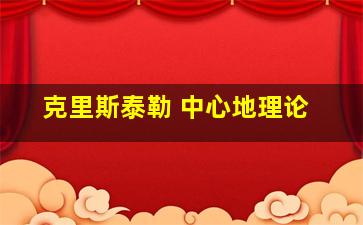 克里斯泰勒 中心地理论